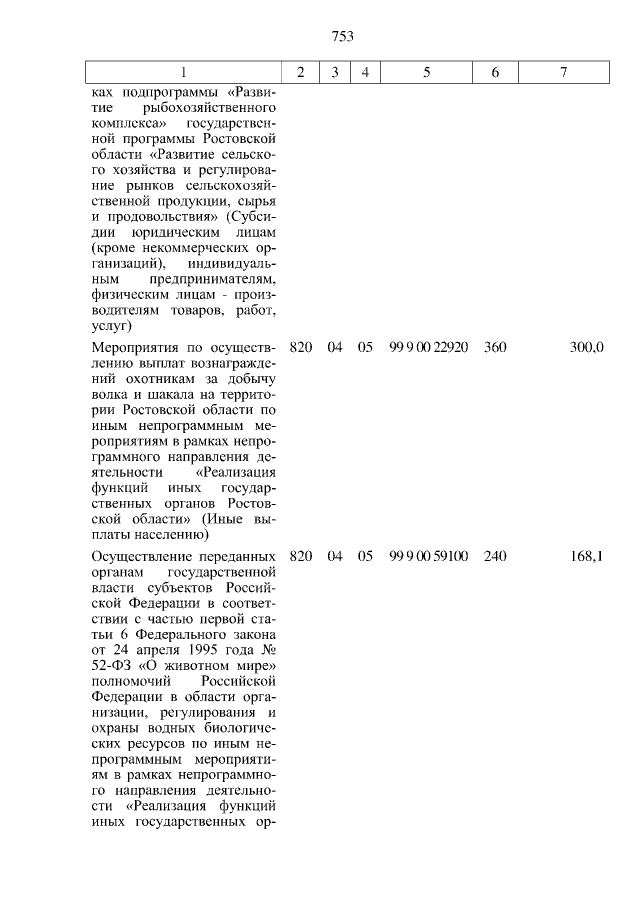 753

| 1 | 2 | 3 | 4 | 5 | 6 | 7 |
|---|---|---|---|---|---|---|
| ках подпрограммы «Развитие рыбохозяйственного комплекса» государственной программы Ростовской области «Развитие сельского хозяйства и регулирование рынков сельскохозяйственной продукции, сырья и продовольствия» (Субсидии юридическим лицам (кроме некоммерческих организаций), индивидуальным предпринимателям, физическим лицам - производителям товаров, работ, услуг) | | | | | | |
| Мероприятия по осуществлению выплат вознаграждений охотникам за добычу волка и шакала на территории Ростовской области по иным непрограммным мероприятиям в рамках непрограммного направления деятельности «Реализация функций иных государственных органов Ростовской области» (Иные выплаты населению) | 820 | 04 | 05 | 99 9 00 22920 | 360 | 300,0 |
| Осуществление переданных органам государственной власти субъектов Российской Федерации в соответствии с частью первой статьи 6 Федерального закона от 24 апреля 1995 года № 52-ФЗ «О животном мире» полномочий Российской Федерации в области организации, регулирования и охраны водных биологических ресурсов по иным непрограммным мероприятиям в рамках непрограммного направления деятельности «Реализация функций иных государственных ор- | 820 | 04 | 05 | 99 9 00 59100 | 240 | 168,1 |